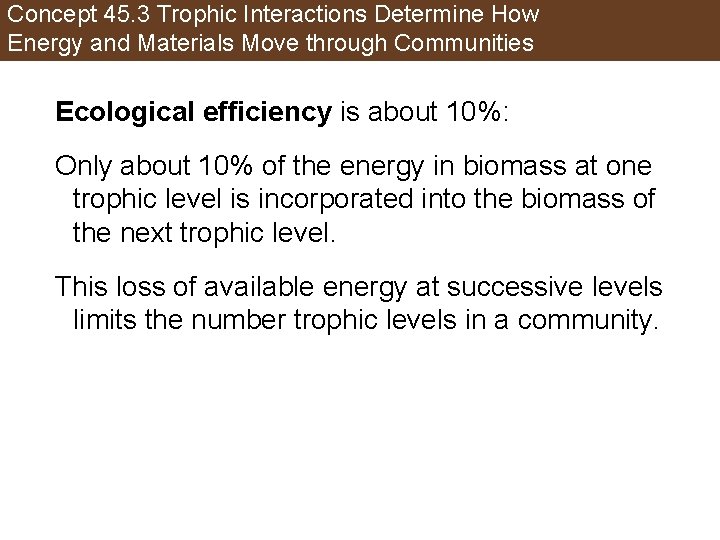 Concept 45.3 Trophic Interactions Determine How Energy and Materials Move through Communities

Ecological efficiency is about 10%:

Only about 10% of the energy in biomass at one trophic level is incorporated into the biomass of the next trophic level.

This loss of available energy at successive levels limits the number trophic levels in a community.